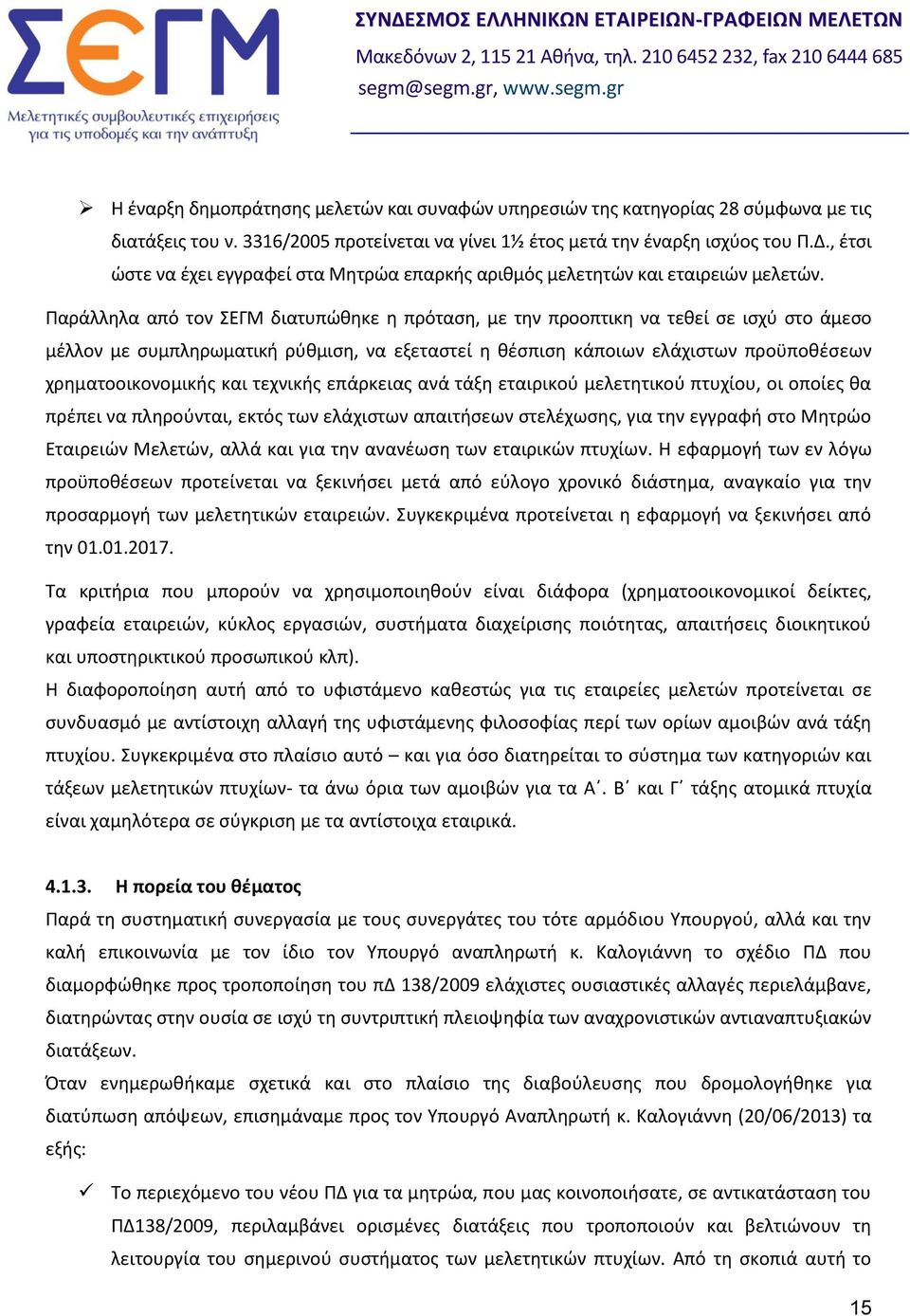 ΣΕΓΜ
Μελετητικές συμβουλευτικές επιχειρήσεις για τις υποδομές και την ανάπτυξη

ΣΥΝΔΕΣΜΟΣ ΕΛΛΗΝΙΚΩΝ ΕΤΑΙΡΕΙΩΝ-ΓΡΑΦΕΙΩΝ ΜΕΛΕΤΩΝ
Μακεδόνων 2, 115 21 Αθήνα, τηλ. 210 6452 232, fax 210 6444 685
segm@segm.gr, www.segm.gr

➢ Η έναρξη δημοπράτησης μελετών και συναφών υπηρεσιών της κατηγορίας 28 σύμφωνα με τις διατάξεις του ν. 3316/2005 προτείνεται να γίνει 1½ έτος μετά την έναρξη ισχύος του Π.Δ., έτσι ώστε να έχει εγγραφεί στα Μητρώα επαρκής αριθμός μελετητών και εταιρειών μελετών.

Παράλληλα από τον ΣΕΓΜ διατυπώθηκε η πρόταση, με την προοπτικη να τεθεί σε ισχύ στο άμεσο μέλλον με συμπληρωματική ρύθμιση, να εξεταστεί η θέσπιση κάποιων ελάχιστων προϋποθέσεων χρηματοοικονομικής και τεχνικής επάρκειας ανά τάξη εταιρικού μελετητικού πτυχίου, οι οποίες θα πρέπει να πληρούνται, εκτός των ελάχιστων απαιτήσεων στελέχωσης, για την εγγραφή στο Μητρώο Εταιρειών Μελετών, αλλά και για την ανανέωση των εταιρικών πτυχίων. Η εφαρμογή των εν λόγω προϋποθέσεων προτείνεται να ξεκινήσει μετά από εύλογο χρονικό διάστημα, αναγκαίο για την προσαρμογή των μελετητικών εταιρειών. Συγκεκριμένα προτείνεται η εφαρμογή να ξεκινήσει από την 01.01.2017.

Τα κριτήρια που μπορούν να χρησιμοποιηθούν είναι διάφορα (χρηματοοικονομικοί δείκτες, γραφεία εταιρειών, κύκλος εργασιών, συστήματα διαχείρισης ποιότητας, απαιτήσεις διοικητικού και υποστηρικτικού προσωπικού κλπ).
Η διαφοροποίηση αυτή από το υφιστάμενο καθεστώς για τις εταιρείες μελετών προτείνεται σε συνδυασμό με αντίστοιχη αλλαγή της υφιστάμενης φιλοσοφίας περί των ορίων αμοιβών ανά τάξη πτυχίου. Συγκεκριμένα στο πλαίσιο αυτό – και για όσο διατηρείται το σύστημα των κατηγοριών και τάξεων μελετητικών πτυχίων- τα άνω όρια των αμοιβών για τα Α΄. Β΄ και Γ΄ τάξης ατομικά πτυχία είναι χαμηλότερα σε σύγκριση με τα αντίστοιχα εταιρικά.

4.1.3. Η πορεία του θέματος
Παρά τη συστηματική συνεργασία με τους συνεργάτες του τότε αρμόδιου Υπουργού, αλλά και την καλή επικοινωνία με τον ίδιο τον Υπουργό αναπληρωτή κ. Καλογιάννη το σχέδιο ΠΔ που διαμορφώθηκε προς τροποποίηση του πΔ 138/2009 ελάχιστες ουσιαστικές αλλαγές περιελάμβανε, διατηρώντας στην ουσία σε ισχύ τη συντριπτική πλειοψηφία των αναχρονιστικών αντιαναπτυξιακών διατάξεων.
Όταν ενημερωθήκαμε σχετικά και στο πλαίσιο της διαβούλευσης που δρομολογήθηκε για διατύπωση απόψεων, επισημάναμε προς τον Υπουργό Αναπληρωτή κ. Καλογιάννη (20/06/2013) τα εξής:

✓ Το περιεχόμενο του νέου ΠΔ για τα μητρώα, που μας κοινοποιήσατε, σε αντικατάσταση του ΠΔ138/2009, περιλαμβάνει ορισμένες διατάξεις που τροποποιούν και βελτιώνουν τη λειτουργία του σημερινού συστήματος των μελετητικών πτυχίων. Από τη σκοπιά αυτή το

15